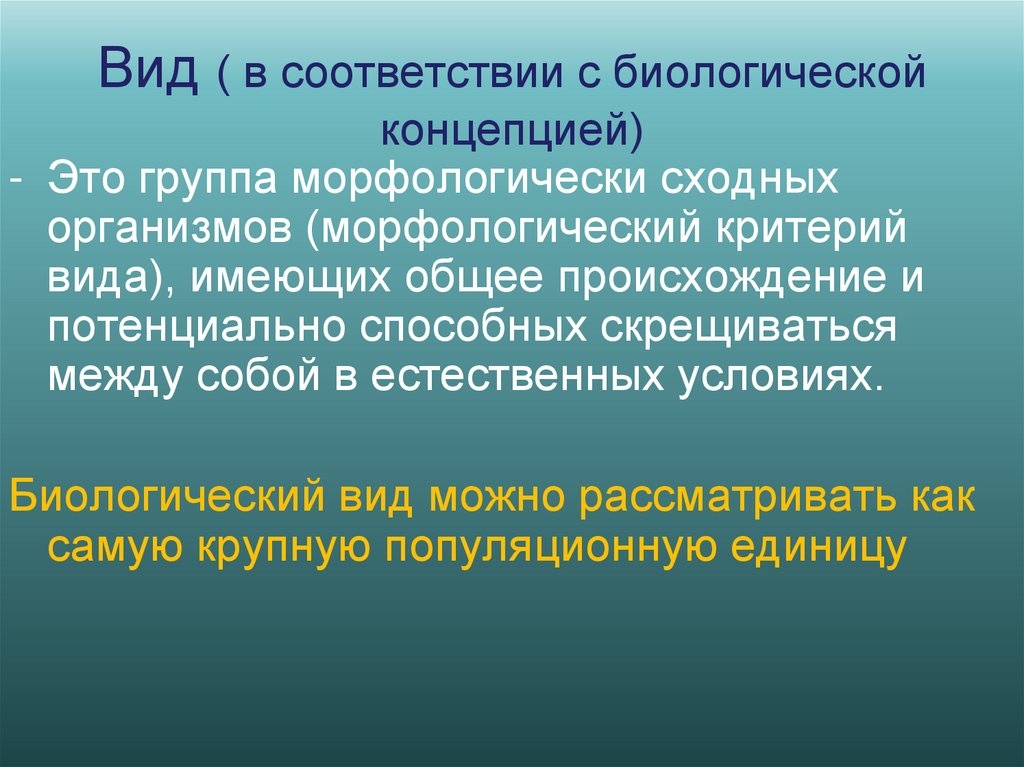 Вид ( в соответствии с биологической концепцией)

- Это группа морфологически сходных организмов (морфологический критерий вида), имеющих общее происхождение и потенциально способных скрещиваться между собой в естественных условиях.

Биологический вид можно рассматривать как самую крупную популяционную единицу